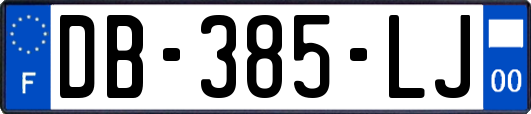 F
DB-385-LJ
00